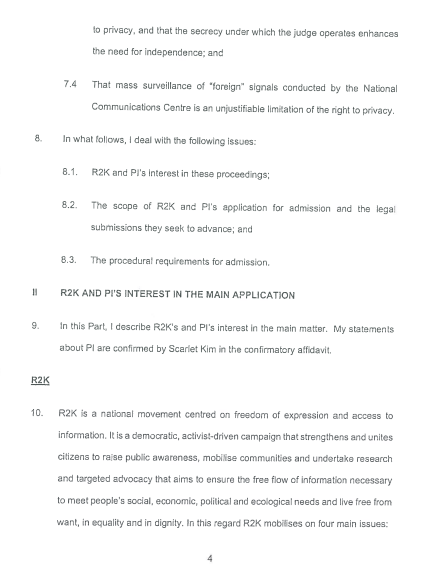 to privacy, and that the secrecy under which the judge operates enhances the need for independence; and

7.4 That mass surveillance of "foreign" signals conducted by the National Communications Centre is an unjustifiable limitation of the right to privacy.

8. In what follows, I deal with the following issues:

8.1. R2K and PI's interest in these proceedings;

8.2. The scope of R2K and PI's application for admission and the legal submissions they seek to advance; and

8.3. The procedural requirements for admission.

II R2K AND PI'S INTEREST IN THE MAIN APPLICATION

9. In this Part, I describe R2K's and PI's interest in the main matter. My statements about PI are confirmed by Scarlet Kim in the confirmatory affidavit.

R2K

10. R2K is a national movement centred on freedom of expression and access to information. It is a democratic, activist-driven campaign that strengthens and unites citizens to raise public awareness, mobilise communities and undertake research and targeted advocacy that aims to ensure the free flow of information necessary to meet people's social, economic, political and ecological needs and live free from want, in equality and in dignity. In this regard R2K mobilises on four main issues:

4